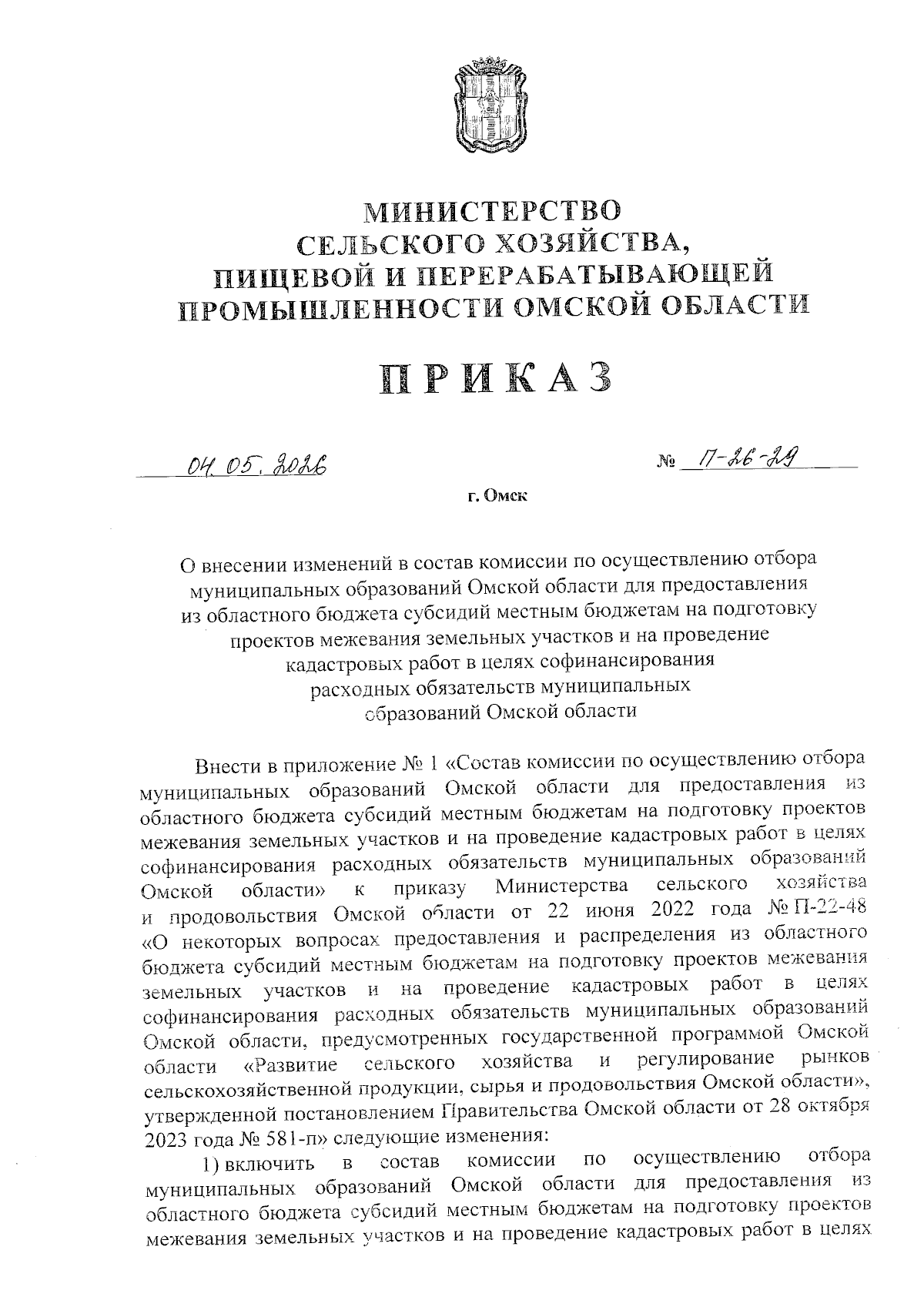 МИНИСТЕРСТВО
СЕЛЬСКОГО ХОЗЯЙСТВА,
ПИЩЕВОЙ И ПЕРЕРАБАТЫВАЮЩЕЙ
ПРОМЫШЛЕННОСТИ ОМСКОЙ ОБЛАСТИ

ПРИКАЗ

04.05.2026 № П-26-29

г. Омск

О внесении изменений в состав комиссии по осуществлению отбора муниципальных образований Омской области для предоставления из областного бюджета субсидий местным бюджетам на подготовку проектов межевания земельных участков и на проведение кадастровых работ в целях софинансирования расходных обязательств муниципальных образований Омской области

Внести в приложение № 1 «Состав комиссии по осуществлению отбора муниципальных образований Омской области для предоставления из областного бюджета субсидий местным бюджетам на подготовку проектов межевания земельных участков и на проведение кадастровых работ в целях софинансирования расходных обязательств муниципальных образований Омской области» к приказу Министерства сельского хозяйства и продовольствия Омской области от 22 июня 2022 года № П-22-48 «О некоторых вопросах предоставления и распределения из областного бюджета субсидий местным бюджетам на подготовку проектов межевания земельных участков и на проведение кадастровых работ в целях софинансирования расходных обязательств муниципальных образований Омской области, предусмотренных государственной программой Омской области «Развитие сельского хозяйства и регулирование рынков сельскохозяйственной продукции, сырья и продовольствия Омской области», утвержденной постановлением Правительства Омской области от 28 октября 2023 года № 581-п» следующие изменения:

1) включить в состав комиссии по осуществлению отбора муниципальных образований Омской области для предоставления из областного бюджета субсидий местным бюджетам на подготовку проектов межевания земельных участков и на проведение кадастровых работ в целях